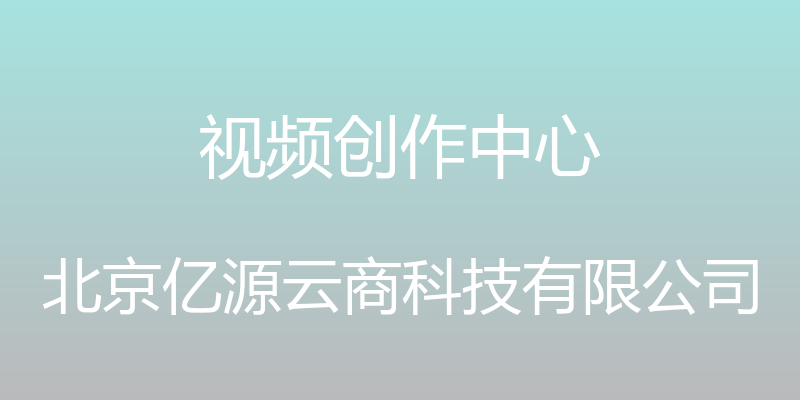 视频创作中心

北京亿源云商科技有限公司